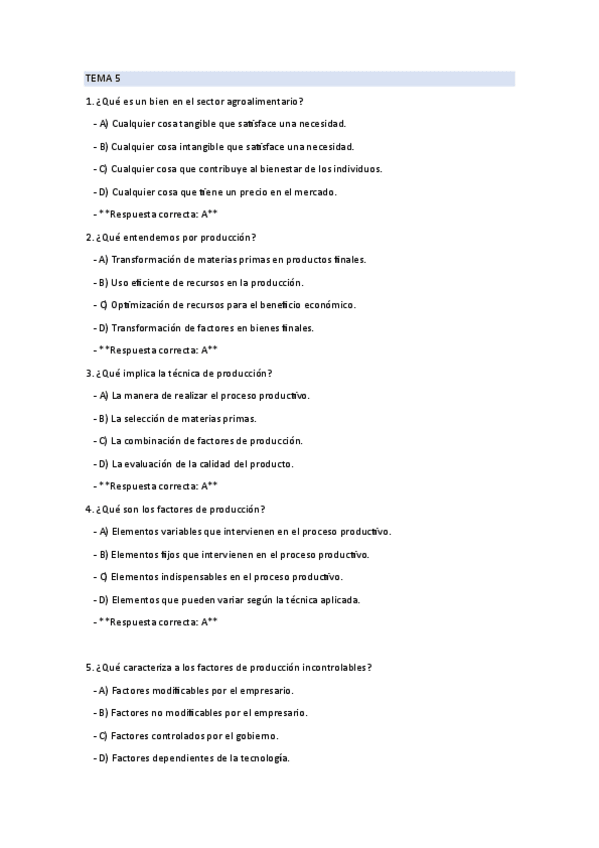 TEMA 5

1. ¿Qué es un bien en el sector agroalimentario?

- A) Cualquier cosa tangible que satisface una necesidad.

- B) Cualquier cosa intangible que satisface una necesidad.

- C) Cualquier cosa que contribuye al bienestar de los individuos.

- D) Cualquier cosa que tiene un precio en el mercado.

- **Respuesta correcta: A**

2. ¿Qué entendemos por producción?

- A) Transformación de materias primas en productos finales.

- B) Uso eficiente de recursos en la producción.

- C) Optimización de recursos para el beneficio económico.

- D) Transformación de factores en bienes finales.

- **Respuesta correcta: A**

3. ¿Qué implica la técnica de producción?

- A) La manera de realizar el proceso productivo.

- B) La selección de materias primas.

- C) La combinación de factores de producción.

- D) La evaluación de la calidad del producto.

- **Respuesta correcta: A**

4. ¿Qué son los factores de producción?

- A) Elementos variables que intervienen en el proceso productivo.

- B) Elementos fijos que intervienen en el proceso productivo.

- C) Elementos indispensables en el proceso productivo.

- D) Elementos que pueden variar según la técnica aplicada.

- **Respuesta correcta: A**

5. ¿Qué caracteriza a los factores de producción incontrolables?

- A) Factores modificables por el empresario.

- B) Factores no modificables por el empresario.

- C) Factores controlados por el gobierno.

- D) Factores dependientes de la tecnología.